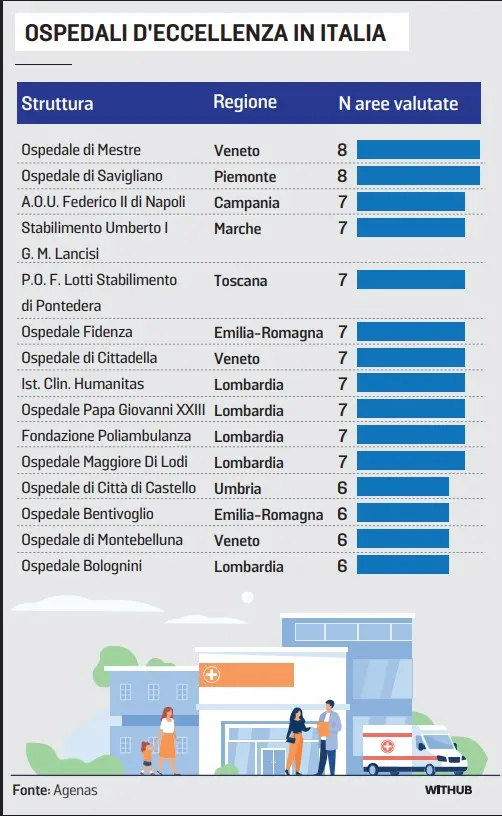 OSPEDALI D'ECCELLENZA IN ITALIA

| Struttura | Regione | N aree valutate |
|---|---|---|
| Ospedale di Mestre | Veneto | 8 |
| Ospedale di Savigliano | Piemonte | 8 |
| A.O.U. Federico II di Napoli | Campania | 7 |
| Stabilimento Umberto I G. M. Lancisi | Marche | 7 |
| P.O. F. Lotti Stabilimento di Pontedera | Toscana | 7 |
| Ospedale Fidenza | Emilia-Romagna | 7 |
| Ospedale di Cittadella | Veneto | 7 |
| Ist. Clin. Humanitas | Lombardia | 7 |
| Ospedale Papa Giovanni XXIII | Lombardia | 7 |
| Fondazione Poliambulanza | Lombardia | 7 |
| Ospedale Maggiore Di Lodi | Lombardia | 7 |
| Ospedale di Città di Castello | Umbria | 6 |
| Ospedale Bentivoglio | Emilia-Romagna | 6 |
| Ospedale di Montebelluna | Veneto | 6 |
| Ospedale Bolognini | Lombardia | 6 |

Fonte: Agenas

WITHUB